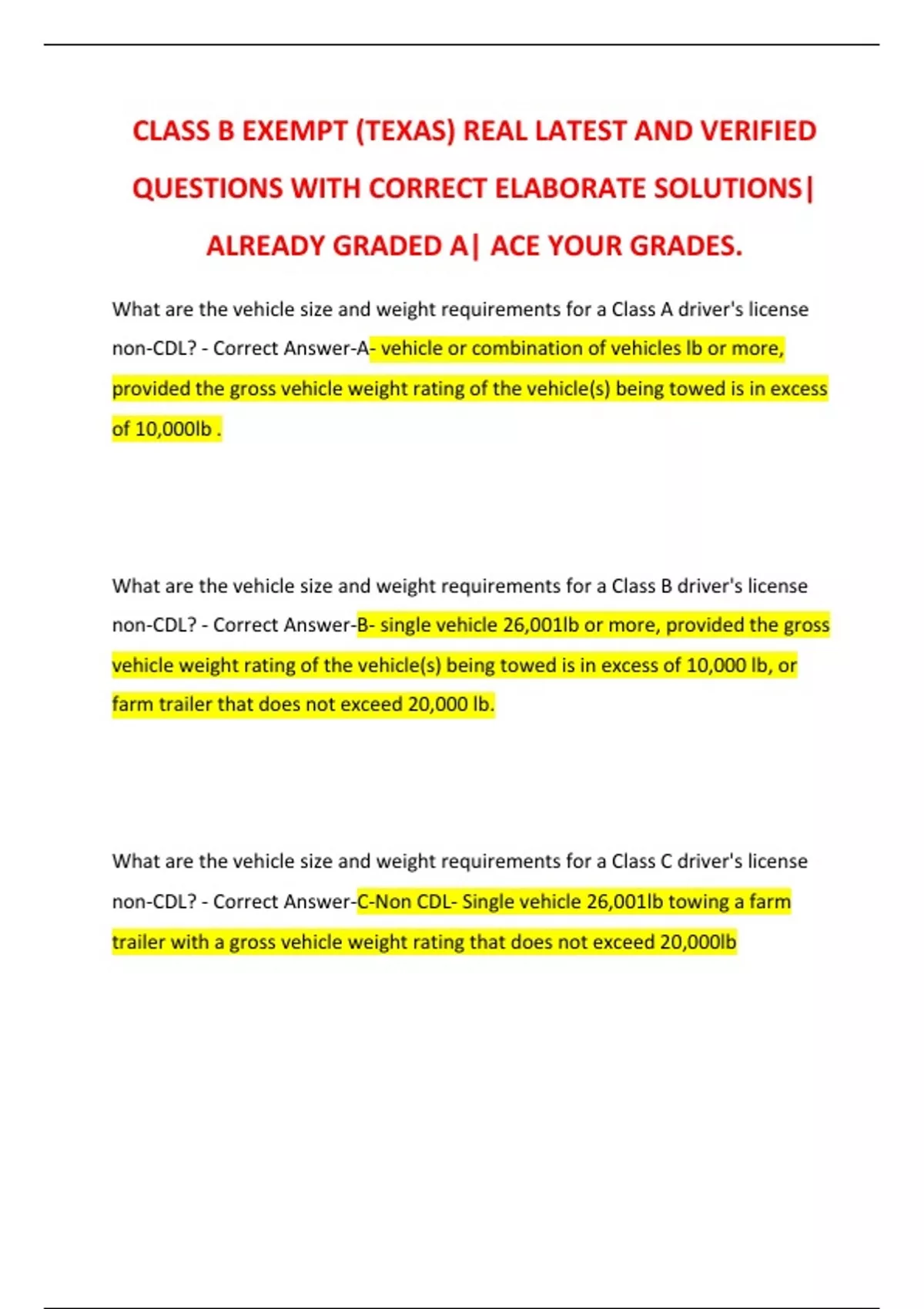 CLASS B EXEMPT (TEXAS) REAL LATEST AND VERIFIED QUESTIONS WITH CORRECT ELABORATE SOLUTIONS| ALREADY GRADED A| ACE YOUR GRADES.

What are the vehicle size and weight requirements for a Class A driver's license non-CDL? - Correct Answer-A- vehicle or combination of vehicles lb or more, provided the gross vehicle weight rating of the vehicle(s) being towed is in excess of 10,000lb .

What are the vehicle size and weight requirements for a Class B driver's license non-CDL? - Correct Answer-B- single vehicle 26,001lb or more, provided the gross vehicle weight rating of the vehicle(s) being towed is in excess of 10,000 lb, or farm trailer that does not exceed 20,000 lb.

What are the vehicle size and weight requirements for a Class C driver's license non-CDL? - Correct Answer-C-Non CDL- Single vehicle 26,001lb towing a farm trailer with a gross vehicle weight rating that does not exceed 20,000lb